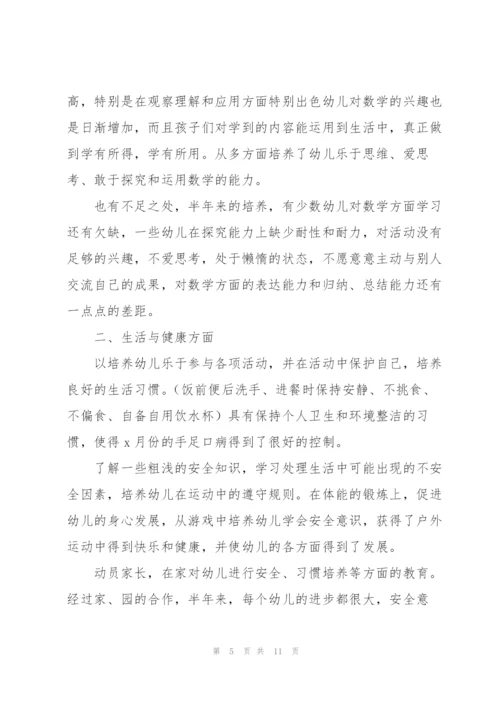 高，特别是在观察理解和应用方面特别出色幼儿对数学的兴趣也是日渐增加，而且孩子们对学到的内容能运用到生活中，真正做到学有所得，学有所用。从多方面培养了幼儿乐于思维、爱思考、敢于探究和运用数学的能力。

也有不足之处，半年来的培养，有少数幼儿对数学方面学习还有欠缺，一些幼儿在探究能力上缺少耐性和耐力，对活动没有足够的兴趣，不爱思考，处于懒惰的状态，不愿意主动与别人交流自己的成果，对数学方面的表达能力和归纳、总结能力还有一点点的差距。

二、生活与健康方面

以培养幼儿乐于参与各项活动，并在活动中保护自己，培养良好的生活习惯。(饭前便后洗手、进餐时保持安静、不挑食、不偏食、自备自用饮水杯）具有保持个人卫生和环境整洁的习惯，使得 x 月份的手足口病得到了很好的控制。

了解一些粗浅的安全知识，学习处理生活中可能出现的不安全因素，培养幼儿在运动中的遵守规则。在体能的锻炼上，促进幼儿的身心发展，从游戏中培养幼儿学会安全意识，获得了户外运动中得到快乐和健康，并使幼儿的各方面得到了发展。

动员家长，在家对幼儿进行安全、习惯培养等方面的教育。经过家、园的合作，半年来，每个幼儿的进步都很大，安全意

第 5 页 共 11 页